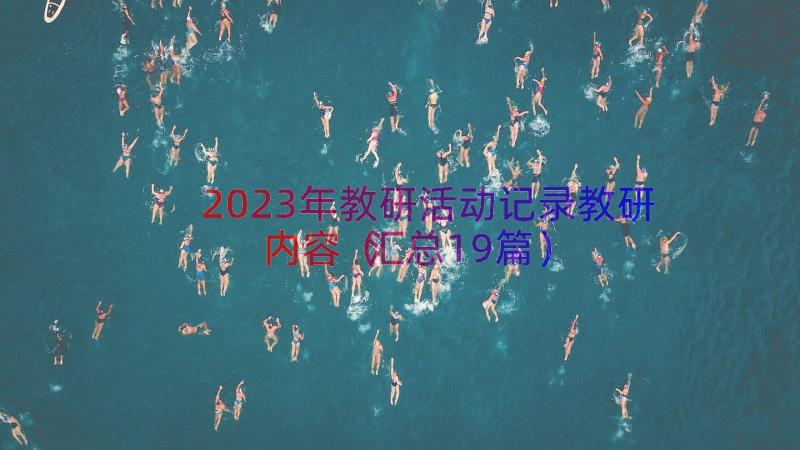 2023年教研活动记录教研内容（汇总19篇）